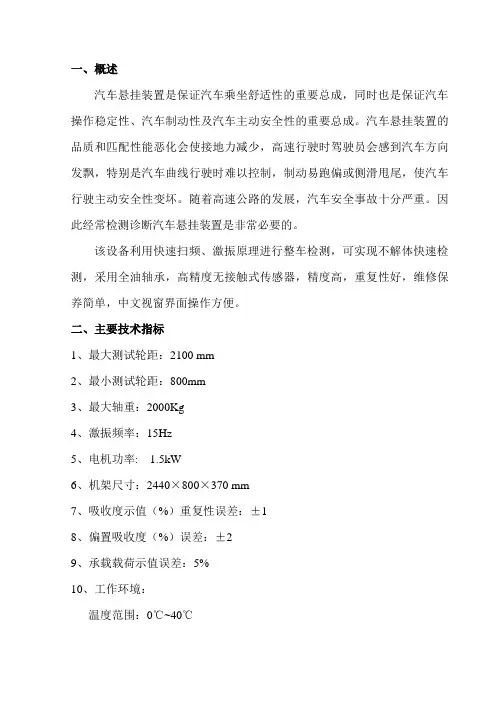 一、概述

汽车悬挂装置是保证汽车乘坐舒适性的重要总成，同时也是保证汽车操作稳定性、汽车制动性及汽车主动安全性的重要总成。汽车悬挂装置的品质和匹配性能恶化会使接地力减少，高速行驶时驾驶员会感到汽车方向发飘，特别是汽车曲线行驶时难以控制，制动易跑偏或侧滑甩尾，使汽车行驶主动安全性变坏。随着高速公路的发展，汽车安全事故十分严重。因此经常检测诊断汽车悬挂装置是非常必要的。

该设备利用快速扫频、激振原理进行整车检测，可实现不解体快速检测，采用全油轴承，高精度无接触式传感器，精度高，重复性好，维修保养简单，中文视窗界面操作方便。

二、主要技术指标

1、最大测试轮距：2100 mm

2、最小测试轮距：800mm

3、最大轴重：2000Kg

4、激振频率：15Hz

5、电机功率： 1.5kW

6、机架尺寸：2440×800×370 mm

7、吸收度示值（%）重复性误差：±1

8、偏置吸收度（%）误差：±2

9、承载载荷示值误差：5%

10、工作环境：

温度范围：0℃~40℃